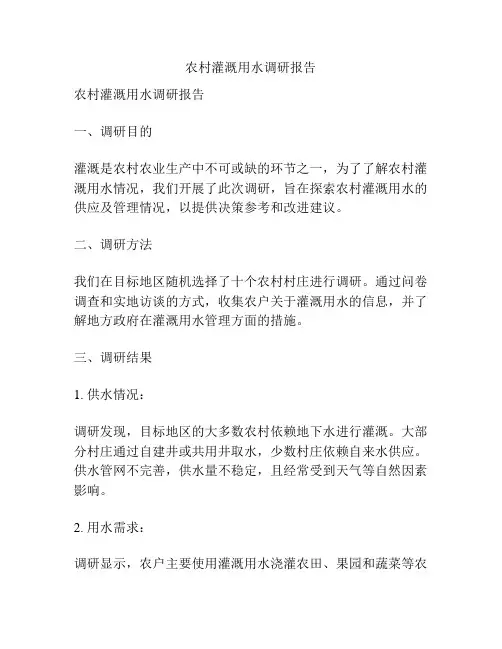 农村灌溉用水调研报告

农村灌溉用水调研报告

一、调研目的

灌溉是农村农业生产中不可或缺的环节之一，为了了解农村灌溉用水情况，我们开展了此次调研，旨在探索农村灌溉用水的供应及管理情况，以提供决策参考和改进建议。

二、调研方法

我们在目标地区随机选择了十个农村村庄进行调研。通过问卷调查和实地访谈的方式，收集农户关于灌溉用水的信息，并了解地方政府在灌溉用水管理方面的措施。

三、调研结果

1. 供水情况：

调研发现，目标地区的大多数农村依赖地下水进行灌溉。大部分村庄通过自建井或共用井取水，少数村庄依赖自来水供应。供水管网不完善，供水量不稳定，且经常受到天气等自然因素影响。

2. 用水需求：

调研显示，农户主要使用灌溉用水浇灌农田、果园和蔬菜等农